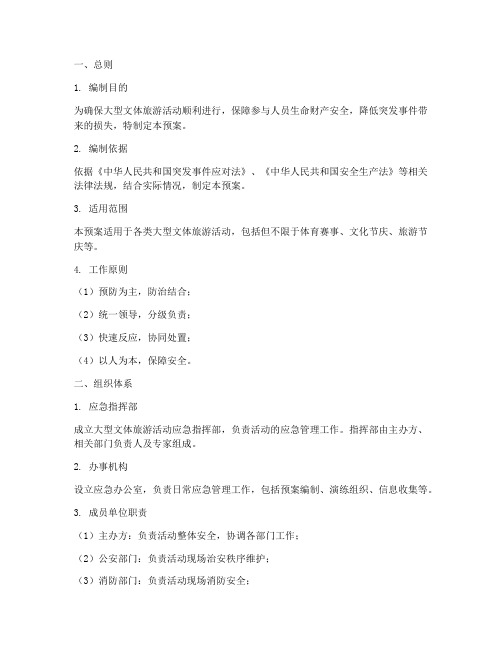 一、总则

1. 编制目的

为确保大型文体旅游活动顺利进行，保障参与人员生命财产安全，降低突发事件带来的损失，特制定本预案。

2. 编制依据

依据《中华人民共和国突发事件应对法》、《中华人民共和国安全生产法》等相关法律法规，结合实际情况，制定本预案。

3. 适用范围

本预案适用于各类大型文体旅游活动，包括但不限于体育赛事、文化节庆、旅游节庆等。

4. 工作原则

（1）预防为主，防治结合；

（2）统一领导，分级负责；

（3）快速反应，协同处置；

（4）以人为本，保障安全。

二、组织体系

1. 应急指挥部

成立大型文体旅游活动应急指挥部，负责活动的应急管理工作。指挥部由主办方、相关部门负责人及专家组成。

2. 办事机构

设立应急办公室，负责日常应急管理工作，包括预案编制、演练组织、信息收集等。

3. 成员单位职责

（1）主办方：负责活动整体安全，协调各部门工作；

（2）公安部门：负责活动现场治安秩序维护；

（3）消防部门：负责活动现场消防安全；